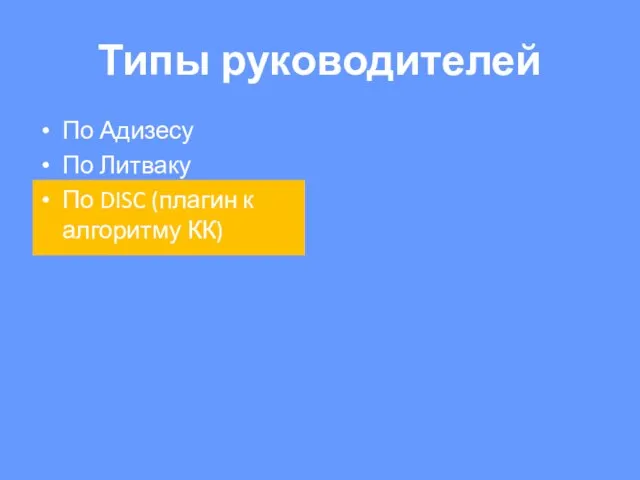 Типы руководителей

• По Адизесу
• По Литваку
• По DISC (плагин к алгоритму КК)